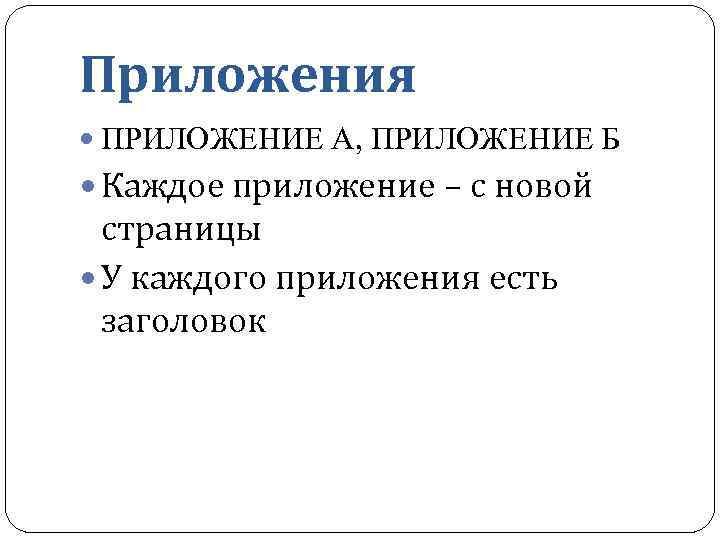 Приложения

• ПРИЛОЖЕНИЕ А, ПРИЛОЖЕНИЕ Б
• Каждое приложение – с новой страницы
• У каждого приложения есть заголовок